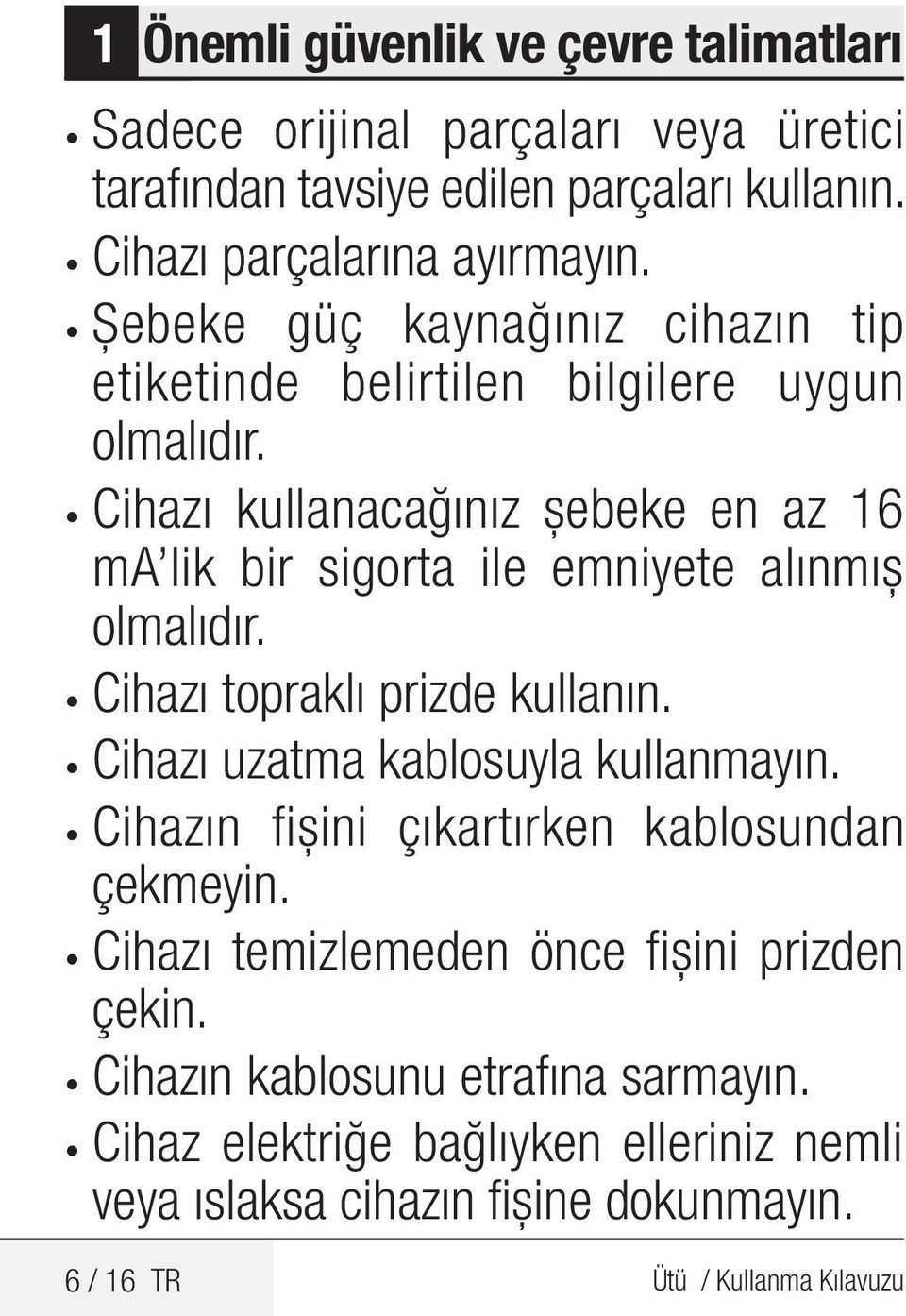 1 Önemli güvenlik ve çevre talimatları

• Sadece orijinal parçaları veya üretici tarafından tavsiye edilen parçaları kullanın.

• Cihazı parçalarına ayırmayın.

• Şebeke güç kaynağınız cihazın tip etiketinde belirtilen bilgilere uygun olmalıdır.

• Cihazı kullanacağınız şebeke en az 16 mA'lik bir sigorta ile emniyete alınmış olmalıdır.

• Cihazı topraklı prizde kullanın.

• Cihazı uzatma kablosuyla kullanmayın.

• Cihazın fişini çıkartırken kablosundan çekmeyin.

• Cihazı temizlemeden önce fişini prizden çekin.

• Cihazın kablosunu etrafına sarmayın.

• Cihaz elektriğe bağlıyken elleriniz nemli veya ıslaksa cihazın fişine dokunmayın.

6 / 16 TR

Ütü / Kullanma Kılavuzu